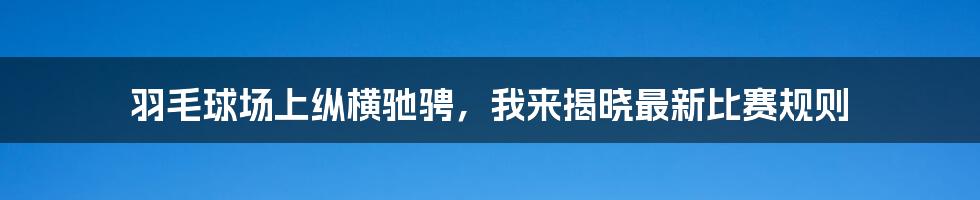 羽毛球场上纵横驰骋，我来揭晓最新比赛规则